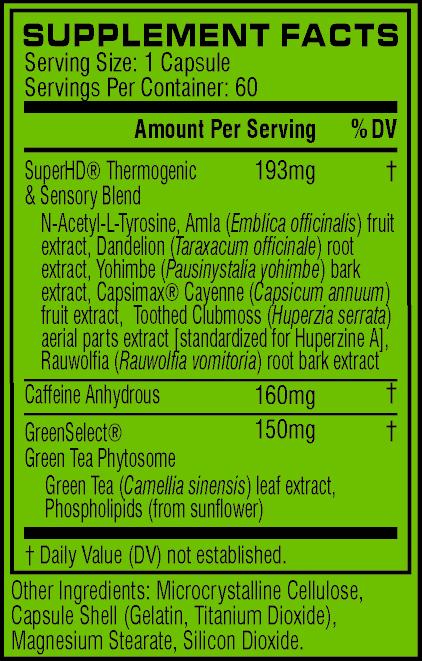 SUPPLEMENT FACTS
Serving Size: 1 Capsule
Servings Per Container: 60

| | Amount Per Serving | % DV |
|---|---|---|
| SuperHD® Thermogenic & Sensory Blend | 193mg | † |
| N-Acetyl-L-Tyrosine, Amla (Emblica officinalis) fruit extract, Dandelion (Taraxacum officinale) root extract, Yohimbe (Pausinystalia yohimbe) bark extract, Capsimax® Cayenne (Capsicum annuum) fruit extract, Toothed Clubmoss (Huperzia serrata) aerial parts extract [standardized for Huperzine A], Rauwolfia (Rauwolfia vomitoria) root bark extract | | |
| Caffeine Anhydrous | 160mg | † |
| GreenSelect® Green Tea Phytosome | 150mg | † |
| Green Tea (Camellia sinensis) leaf extract, Phospholipids (from sunflower) | | |

† Daily Value (DV) not established.

Other Ingredients: Microcrystalline Cellulose, Capsule Shell (Gelatin, Titanium Dioxide), Magnesium Stearate, Silicon Dioxide.